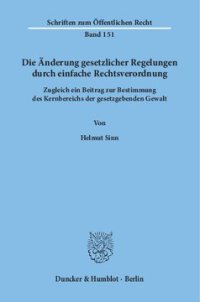 Schriften zum Öffentlichen Recht
Band 151

Die Änderung gesetzlicher Regelungen durch einfache Rechtsverordnung

Zugleich ein Beitrag zur Bestimmung des Kernbereichs der gesetzgebenden Gewalt

Von

Helmut Sinn

Duncker & Humblot · Berlin